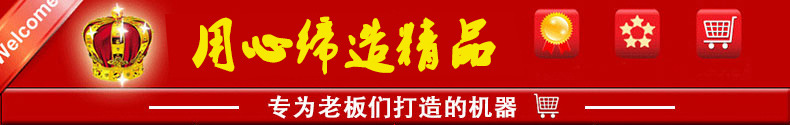 Welcome

用心缔造精品

专为老板们打造的机器